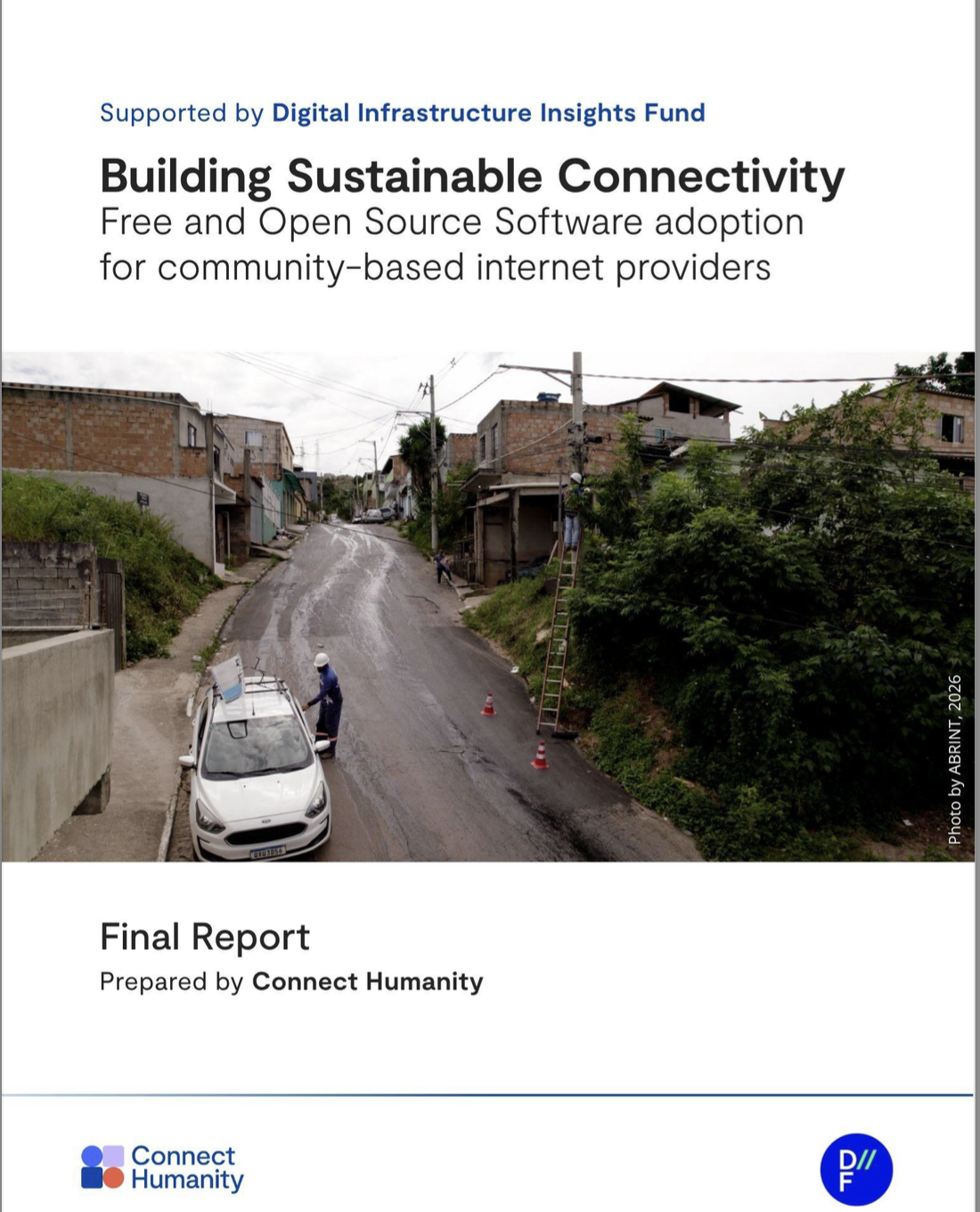 Supported by Digital Infrastructure Insights Fund

Building Sustainable Connectivity
Free and Open Source Software adoption for community-based internet providers

Photo by ABRINT, 2026

Final Report
Prepared by Connect Humanity

Connect
Humanity

D//
F